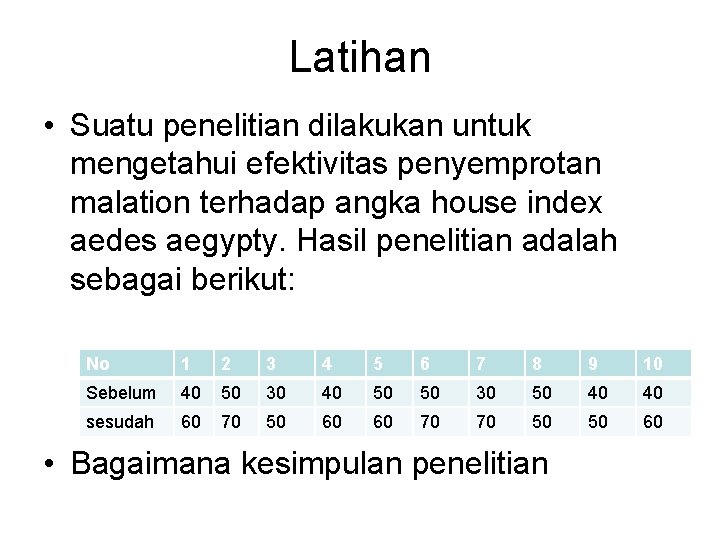 Latihan

• Suatu penelitian dilakukan untuk mengetahui efektivitas penyemprotan malation terhadap angka house index aedes aegypty. Hasil penelitian adalah sebagai berikut:

| No | 1 | 2 | 3 | 4 | 5 | 6 | 7 | 8 | 9 | 10 |
|---|---|---|---|---|---|---|---|---|---|---|
| Sebelum | 40 | 50 | 30 | 40 | 50 | 50 | 30 | 50 | 40 | 40 |
| sesudah | 60 | 70 | 50 | 60 | 60 | 70 | 70 | 50 | 50 | 60 |

• Bagaimana kesimpulan penelitian